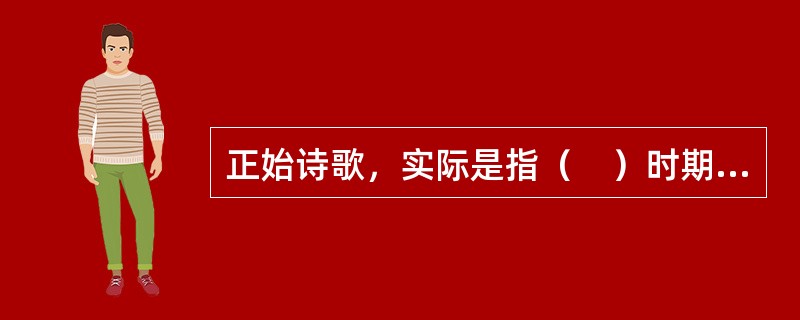 正始诗歌，实际是指（　）时期...